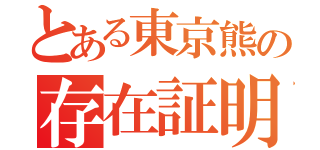 とある東京熊の
存在証明